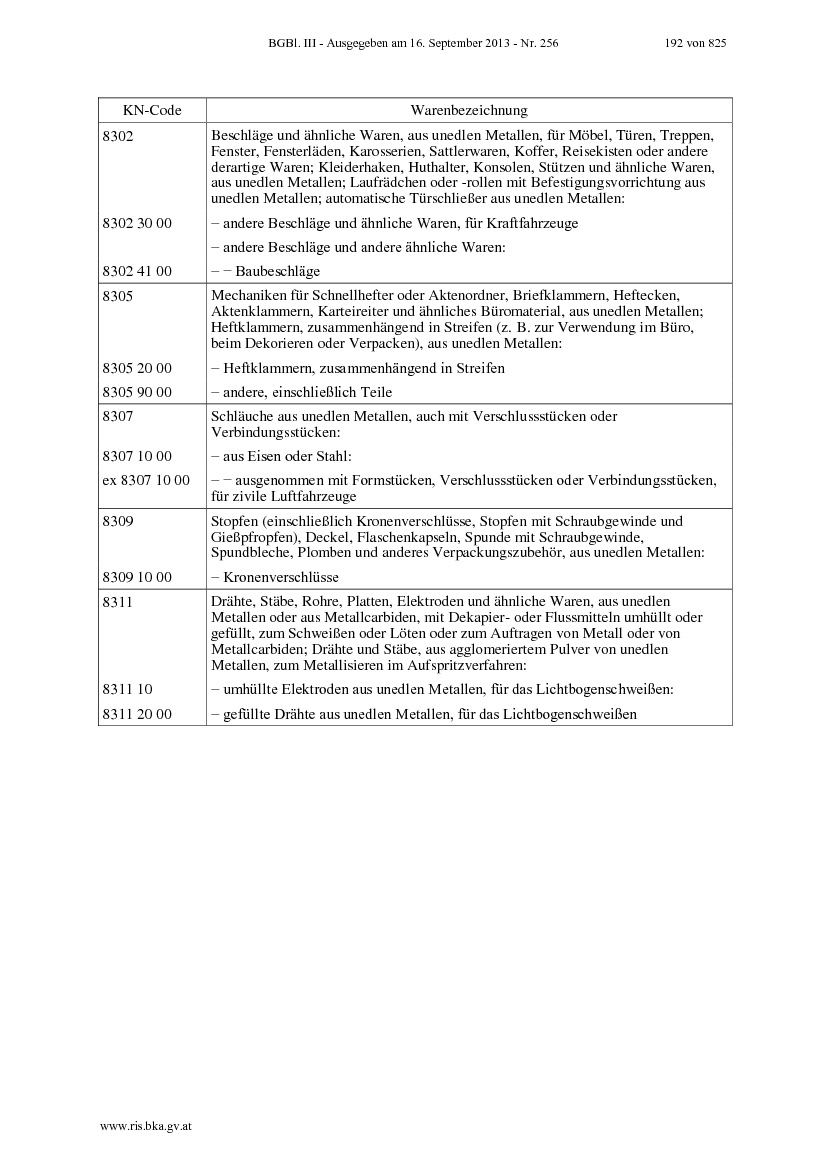 BGBl. III - Ausgegeben am 16. September 2013 - Nr. 256 192 von 825

| KN-Code | Warenbezeichnung |
|---|---|
| 8302 | Beschläge und ähnliche Waren, aus unedlen Metallen, für Möbel, Türen, Treppen, Fenster, Fensterläden, Karosserien, Sattlerwaren, Koffer, Reisekisten oder andere derartige Waren; Kleiderhaken, Huthalter, Konsolen, Stützen und ähnliche Waren, aus unedlen Metallen; Laufrädchen oder -rollen mit Befestigungsvorrichtung aus unedlen Metallen; automatische Türschließer aus unedlen Metallen: |
| 8302 30 00 | – andere Beschläge und ähnliche Waren, für Kraftfahrzeuge |
| | – andere Beschläge und andere ähnliche Waren: |
| 8302 41 00 | – – Baubeschläge |
| 8305 | Mechaniken für Schnellhefter oder Aktenordner, Briefklammern, Heftecken, Aktenklammern, Karteireiter und ähnliches Büromaterial, aus unedlen Metallen; Heftklammern, zusammenhängend in Streifen (z. B. zur Verwendung im Büro, beim Dekorieren oder Verpacken), aus unedlen Metallen: |
| 8305 20 00 | – Heftklammern, zusammenhängend in Streifen |
| 8305 90 00 | – andere, einschließlich Teile |
| 8307 | Schläuche aus unedlen Metallen, auch mit Verschlussstücken oder Verbindungsstücken: |
| 8307 10 00 | – aus Eisen oder Stahl: |
| ex 8307 10 00 | – – ausgenommen mit Formstücken, Verschlussstücken oder Verbindungsstücken, für zivile Luftfahrzeuge |
| 8309 | Stopfen (einschließlich Kronenverschlüsse, Stopfen mit Schraubgewinde und Gießpfropfen), Deckel, Flaschenkapseln, Spunde mit Schraubgewinde, Spundbleche, Plomben und anderes Verpackungszubehör, aus unedlen Metallen: |
| 8309 10 00 | – Kronenverschlüsse |
| 8311 | Drähte, Stäbe, Rohre, Platten, Elektroden und ähnliche Waren, aus unedlen Metallen oder aus Metallcarbiden, mit Dekapier- oder Flussmitteln umhüllt oder gefüllt, zum Schweißen oder Löten oder zum Auftragen von Metall oder von Metallcarbiden; Drähte und Stäbe, aus agglomeriertem Pulver von unedlen Metallen, zum Metallisieren im Aufspritzverfahren: |
| 8311 10 | – umhüllte Elektroden aus unedlen Metallen, für das Lichtbogenschweißen: |
| 8311 20 00 | – gefüllte Drähte aus unedlen Metallen, für das Lichtbogenschweißen |

www.ris.bka.gv.at